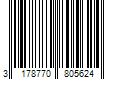 3 178770 805624